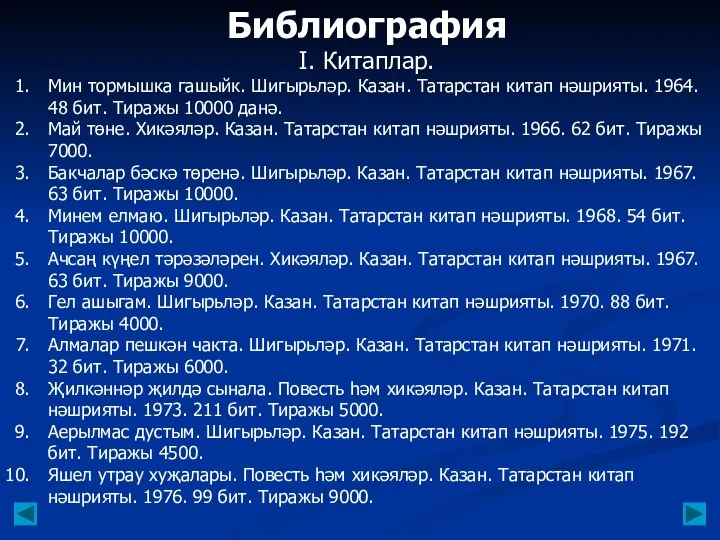 Библиография
I. Китаплар.

1. Мин тормышка гашыйк. Шигырьләр. Казан. Татарстан китап нәшрияты. 1964. 48 бит. Тиражы 10000 данә.
2. Май төне. Хикәяләр. Казан. Татарстан китап нәшрияты. 1966. 62 бит. Тиражы 7000.
3. Бакчалар бәскә төренә. Шигырьләр. Казан. Татарстан китап нәшрияты. 1967. 63 бит. Тиражы 10000.
4. Минем елмаю. Шигырьләр. Казан. Татарстан китап нәшрияты. 1968. 54 бит. Тиражы 10000.
5. Ачсаң күңел тәрәзәләрен. Хикәяләр. Казан. Татарстан китап нәшрияты. 1967. 63 бит. Тиражы 9000.
6. Гел ашыгам. Шигырьләр. Казан. Татарстан китап нәшрияты. 1970. 88 бит. Тиражы 4000.
7. Алмалар пешкән чакта. Шигырьләр. Казан. Татарстан китап нәшрияты. 1971. 32 бит. Тиражы 6000.
8. Җилкәннәр җилдә сынала. Повесть һәм хикәяләр. Казан. Татарстан китап нәшрияты. 1973. 211 бит. Тиражы 5000.
9. Аерылмас дустым. Шигырьләр. Казан. Татарстан китап нәшрияты. 1975. 192 бит. Тиражы 4500.
10. Яшел утрау хуҗалары. Повесть һәм хикәяләр. Казан. Татарстан китап нәшрияты. 1976. 99 бит. Тиражы 9000.